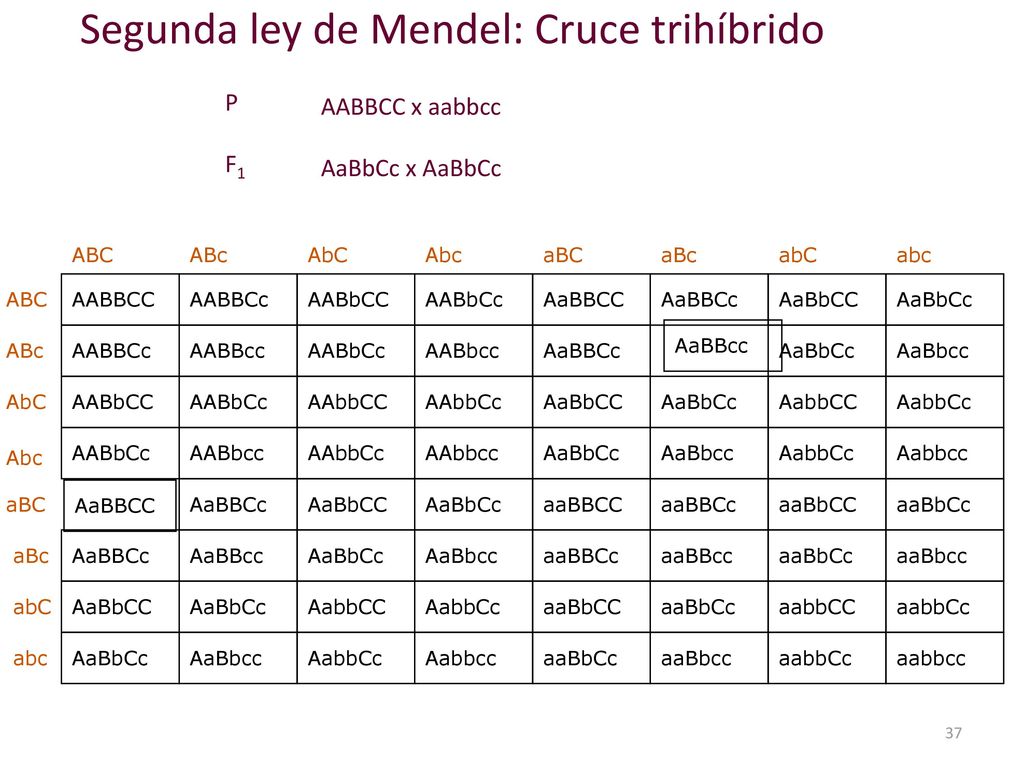 Segunda ley de Mendel: Cruce trihíbrido

P AABBCC x aabbcc

$F_1$ AaBbCc x AaBbCc

| | ABC | ABc | AbC | Abc | aBC | aBc | abC | abc |
|---|---|---|---|---|---|---|---|---|
| ABC | AABBCC | AABBCc | AABbCC | AABbCc | AaBBCC | AaBBCc | AaBbCC | AaBbCc |
| ABc | AABBCc | AABBcc | AABbCc | AABbcc | AaBBCc | AaBBcc | AaBbCc | AaBbcc |
| AbC | AABbCC | AABbCc | AAbbCC | AAbbCc | AaBbCC | AaBbCc | AabbCC | AabbCc |
| Abc | AABbCc | AABbcc | AAbbCc | AAbbcc | AaBbCc | AaBbcc | AabbCc | Aabbcc |
| aBC | AaBBCC | AaBBCc | AaBbCC | AaBbCc | aaBBCC | aaBBCc | aaBbCC | aaBbCc |
| aBc | AaBBCc | AaBBcc | AaBbCc | AaBbcc | aaBBCc | aaBBcc | aaBbCc | aaBbcc |
| abC | AaBbCC | AaBbCc | AabbCC | AabbCc | aaBbCC | aaBbCc | aabbCC | aabbCc |
| abc | AaBbCc | AaBbcc | AabbCc | Aabbcc | aaBbCc | aaBbcc | aabbCc | aabbcc |

37